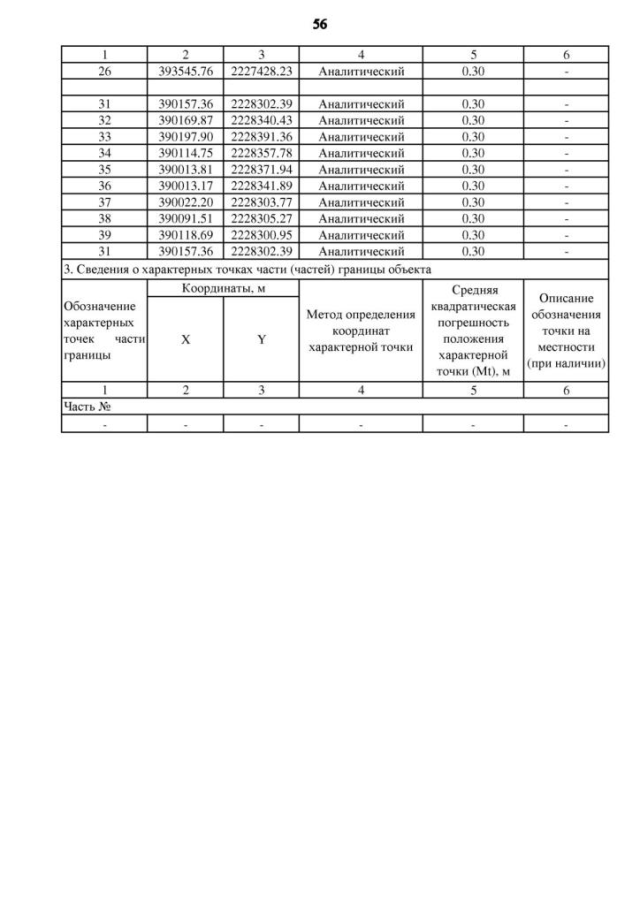 56

| 1 | 2 | 3 | 4 | 5 | 6 |
|---|---|---|---|---|---|
| 26 | 393545.76 | 2227428.23 | Аналитический | 0.30 | - |
| | | | | | |
| 31 | 390157.36 | 2228302.39 | Аналитический | 0.30 | - |
| 32 | 390169.87 | 2228340.43 | Аналитический | 0.30 | - |
| 33 | 390197.90 | 2228391.36 | Аналитический | 0.30 | - |
| 34 | 390114.75 | 2228357.78 | Аналитический | 0.30 | - |
| 35 | 390013.81 | 2228371.94 | Аналитический | 0.30 | - |
| 36 | 390013.17 | 2228341.89 | Аналитический | 0.30 | - |
| 37 | 390022.20 | 2228303.77 | Аналитический | 0.30 | - |
| 38 | 390091.51 | 2228305.27 | Аналитический | 0.30 | - |
| 39 | 390118.69 | 2228300.95 | Аналитический | 0.30 | - |
| 31 | 390157.36 | 2228302.39 | Аналитический | 0.30 | - |
| 3. Сведения о характерных точках части (частей) границы объекта | | | | | |
| Обозначение характерных точек части границы | Координаты, м | | Метод определения координат характерной точки | Средняя квадратическая погрешность положения характерной точки (Mt), м | Описание обозначения точки на местности (при наличии) |
| | X | Y | | | |
| 1 | 2 | 3 | 4 | 5 | 6 |
| Часть № | | | | | |
| - | - | - | - | - | - |